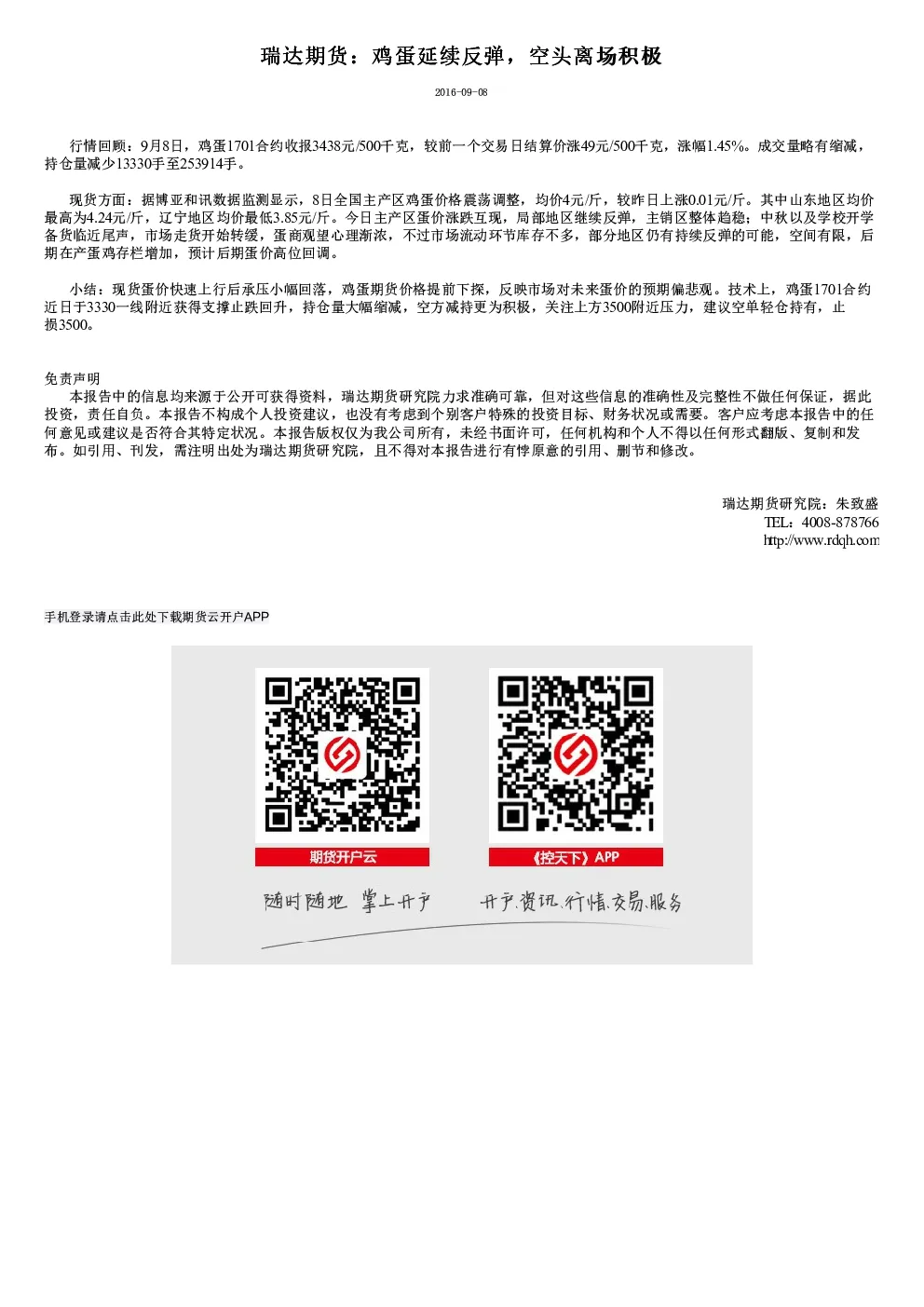 瑞达期货：鸡蛋延续反弹，空头离场积极

2016-09-08

行情回顾：9月8日，鸡蛋1701合约收报3438元/500千克，较前一个交易日结算价涨49元/500千克，涨幅1.45%。成交量略有缩减，持仓量减少13330手至253914手。

现货方面：据博亚和讯数据监测显示，8日全国主产区鸡蛋价格震荡调整，均价4元/斤，较昨日上涨0.01元/斤。其中山东地区均价最高为4.24元/斤，辽宁地区均价最低3.85元/斤。今日主产区蛋价涨跌互现，局部地区继续反弹，主销区整体趋稳；中秋以及学校开学备货临近尾声，市场走货开始转缓，蛋商观望心理渐浓，不过市场流动环节库存不多，部分地区仍有持续反弹的可能，空间有限，后期在产蛋鸡存栏增加，预计后期蛋价高位回调。

小结：现货蛋价快速上行后承压小幅回落，鸡蛋期货价格提前下探，反映市场对未来蛋价的预期偏悲观。技术上，鸡蛋1701合约近日于3330一线附近获得支撑止跌回升，持仓量大幅缩减，空方减持更为积极，关注上方3500附近压力，建议空单轻仓持有，止损3500。

免责声明
本报告中的信息均来源于公开可获得资料，瑞达期货研究院力求准确可靠，但对这些信息的准确性及完整性不做任何保证，据此投资，责任自负。本报告不构成个人投资建议，也没有考虑到个别客户特殊的投资目标、财务状况或需要。客户应考虑本报告中的任何意见或建议是否符合其特定状况。本报告版权仅为我公司所有，未经书面许可，任何机构和个人不得以任何形式翻版、复制和发布。如引用、刊发，需注明出处为瑞达期货研究院，且不得对本报告进行有悖原意的引用、删节和修改。

瑞达期货研究院：朱致盛
TEL：4008-878766
http://www.rdqh.com

手机登录请点击此处下载期货云开户APP

期货开户云
《控天下》APP
随时随地 掌上开户
开户.资讯.行情.交易.服务